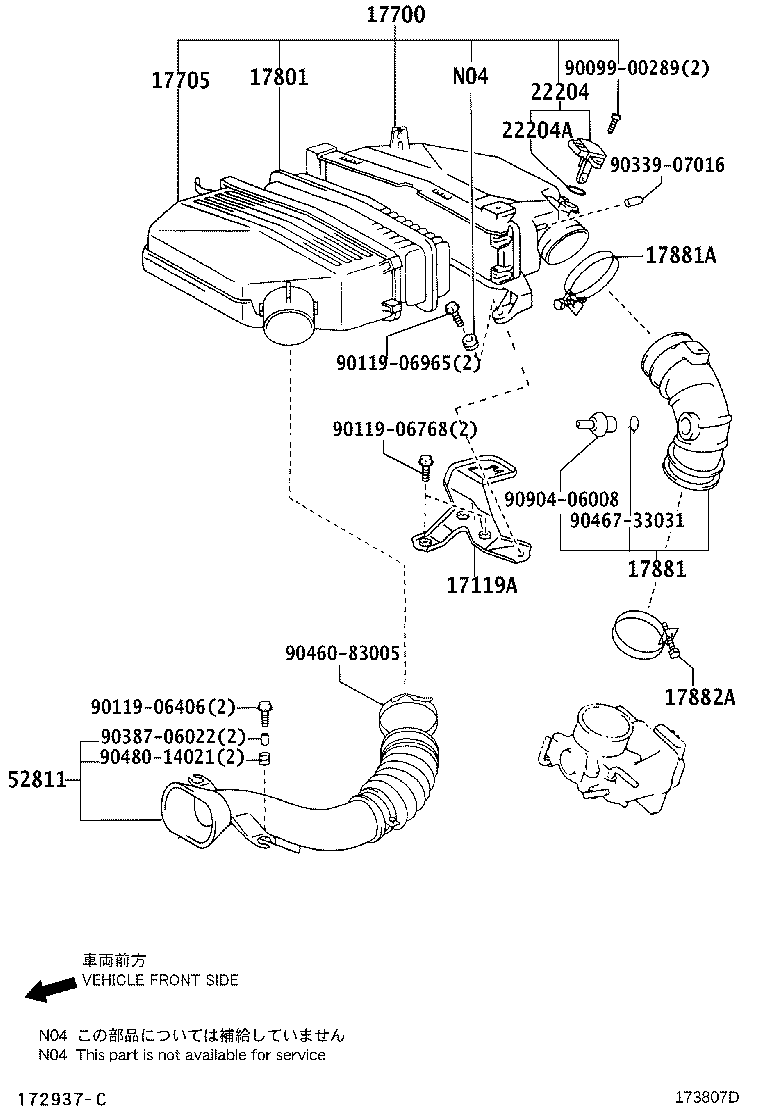 17700

17705

17801

N04

90099-00289(2)

22204

22204A

90339-07016

17881A

90119-06965(2)

90119-06768(2)

90904-06008

90467-33031

17881

17119A

90460-83005

17882A

90119-06406(2)

90387-06022(2)

90480-14021(2)

52811

車両前方
VEHICLE FRONT SIDE

N04 この部品については補給していません
N04 This part is not available for service

172937-C

173807D